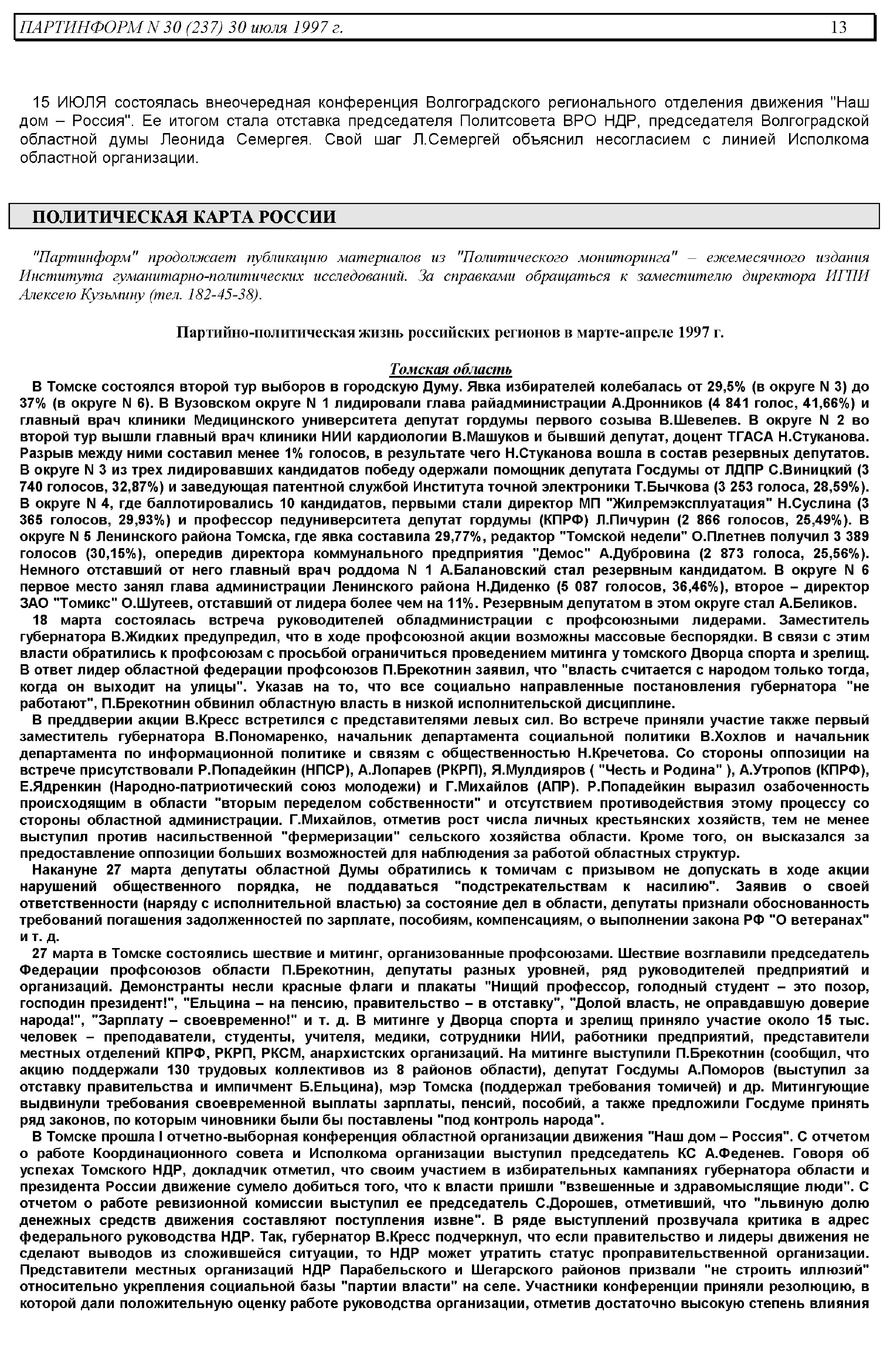 ПАРТИНФОРМ N 30 (237) 30 июля 1997 г. 13

15 ИЮЛЯ состоялась внеочередная конференция Волгоградского регионального отделения движения "Наш дом – Россия". Ее итогом стала отставка председателя Политсовета ВРО НДР, председателя Волгоградской областной думы Леонида Семергея. Свой шаг Л.Семергей объяснил несогласием с линией Исполкома областной организации.

ПОЛИТИЧЕСКАЯ КАРТА РОССИИ

"Партинформ" продолжает публикацию материалов из "Политического мониторинга" – ежемесячного издания Института гуманитарно-политических исследований. За справками обращаться к заместителю директора ИГПИ Алексею Кузьмину (тел. 182-45-38).

Партийно-политическая жизнь российских регионов в марте-апреле 1997 г.

Томская область

В Томске состоялся второй тур выборов в городскую Думу. Явка избирателей колебалась от 29,5% (в округе N 3) до 37% (в округе N 6). В Вузовском округе N 1 лидировали глава райадминистрации А.Дронников (4 841 голос, 41,66%) и главный врач клиники Медицинского университета депутат гордумы первого созыва В.Шевелев. В округе N 2 во второй тур вышли главный врач клиники НИИ кардиологии В.Машуков и бывший депутат, доцент ТГАСА Н.Стуканова. Разрыв между ними составил менее 1% голосов, в результате чего Н.Стуканова вошла в состав резервных депутатов. В округе N 3 из трех лидировавших кандидатов победу одержали помощник депутата Госдумы от ЛДПР С.Виницкий (3 740 голосов, 32,87%) и заведующая патентной службой Института точной электроники Т.Бычкова (3 253 голоса, 28,59%). В округе N 4, где баллотировались 10 кандидатов, первыми стали директор МП "Жилремэксплуатация" Н.Суслина (3 365 голосов, 29,93%) и профессор педуниверситета депутат гордумы (КПРФ) Л.Пичурин (2 866 голосов, 25,49%). В округе N 5 Ленинского района Томска, где явка составила 29,77%, редактор "Томской недели" О.Плетнев получил 3 389 голосов (30,15%), опередив директора коммунального предприятия "Демос" А.Дубровина (2 873 голоса, 25,56%). Немного отставший от него главный врач роддома N 1 А.Балановский стал резервным кандидатом. В округе N 6 первое место занял глава администрации Ленинского района Н.Диденко (5 087 голосов, 36,46%), второе – директор ЗАО "Томикс" О.Шутеев, отставший от лидера более чем на 11%. Резервным депутатом в этом округе стал А.Беликов.

18 марта состоялась встреча руководителей обладминистрации с профсоюзными лидерами. Заместитель губернатора В.Жидких предупредил, что в ходе профсоюзной акции возможны массовые беспорядки. В связи с этим власти обратились к профсоюзам с просьбой ограничиться проведением митинга у томского Дворца спорта и зрелищ. В ответ лидер областной федерации профсоюзов П.Брекотнин заявил, что "власть считается с народом только тогда, когда он выходит на улицы". Указав на то, что все социально направленные постановления губернатора "не работают", П.Брекотнин обвинил областную власть в низкой исполнительской дисциплине.

В преддверии акции В.Кресс встретился с представителями левых сил. Во встрече приняли участие также первый заместитель губернатора В.Пономаренко, начальник департамента социальной политики В.Хохлов и начальник департамента по информационной политике и связям с общественностью Н.Кречетова. Со стороны оппозиции на встрече присутствовали Р.Попадейкин (НПСР), А.Лопарев (РКРП), Я.Мулдияров ( "Честь и Родина" ), А.Утропов (КПРФ), Е.Ядренкин (Народно-патриотический союз молодежи) и Г.Михайлов (АПР). Р.Попадейкин выразил озабоченность происходящим в области "вторым переделом собственности" и отсутствием противодействия этому процессу со стороны областной администрации. Г.Михайлов, отметив рост числа личных крестьянских хозяйств, тем не менее выступил против насильственной "фермеризации" сельского хозяйства области. Кроме того, он высказался за предоставление оппозиции больших возможностей для наблюдения за работой областных структур.

Накануне 27 марта депутаты областной Думы обратились к томичам с призывом не допускать в ходе акции нарушений общественного порядка, не поддаваться "подстрекательствам к насилию". Заявив о своей ответственности (наряду с исполнительной властью) за состояние дел в области, депутаты признали обоснованность требований погашения задолженностей по зарплате, пособиям, компенсациям, о выполнении закона РФ "О ветеранах" и т. д.

27 марта в Томске состоялись шествие и митинг, организованные профсоюзами. Шествие возглавили председатель Федерации профсоюзов области П.Брекотнин, депутаты разных уровней, ряд руководителей предприятий и организаций. Демонстранты несли красные флаги и плакаты "Нищий профессор, голодный студент – это позор, господин президент!", "Ельцина – на пенсию, правительство – в отставку", "Долой власть, не оправдавшую доверие народа!", "Зарплату – своевременно!" и т. д. В митинге у Дворца спорта и зрелищ приняло участие около 15 тыс. человек – преподаватели, студенты, учителя, медики, сотрудники НИИ, работники предприятий, представители местных отделений КПРФ, РКРП, РКСМ, анархистских организаций. На митинге выступили П.Брекотнин (сообщил, что акцию поддержали 130 трудовых коллективов из 8 районов области), депутат Госдумы А.Поморов (выступил за отставку правительства и импичмент Б.Ельцина), мэр Томска (поддержал требования томичей) и др. Митингующие выдвинули требования своевременной выплаты зарплаты, пенсий, пособий, а также предложили Госдуме принять ряд законов, по которым чиновники были бы поставлены "под контроль народа".

В Томске прошла I отчетно-выборная конференция областной организации движения "Наш дом – Россия". С отчетом о работе Координационного совета и Исполкома организации выступил председатель КС А.Феденев. Говоря об успехах Томского НДР, докладчик отметил, что своим участием в избирательных кампаниях губернатора области и президента России движение сумело добиться того, что к власти пришли "взвешенные и здравомыслящие люди". С отчетом о работе ревизионной комиссии выступил ее председатель С.Дорошев, отметивший, что "львиную долю денежных средств движения составляют поступления извне". В ряде выступлений прозвучала критика в адрес федерального руководства НДР. Так, губернатор В.Кресс подчеркнул, что если правительство и лидеры движения не сделают выводов из сложившейся ситуации, то НДР может утратить статус проправительственной организации. Представители местных организаций НДР Парабельского и Шегарского районов призвали "не строить иллюзий" относительно укрепления социальной базы "партии власти" на селе. Участники конференции приняли резолюцию, в которой дали положительную оценку работе руководства организации, отметив достаточно высокую степень влияния